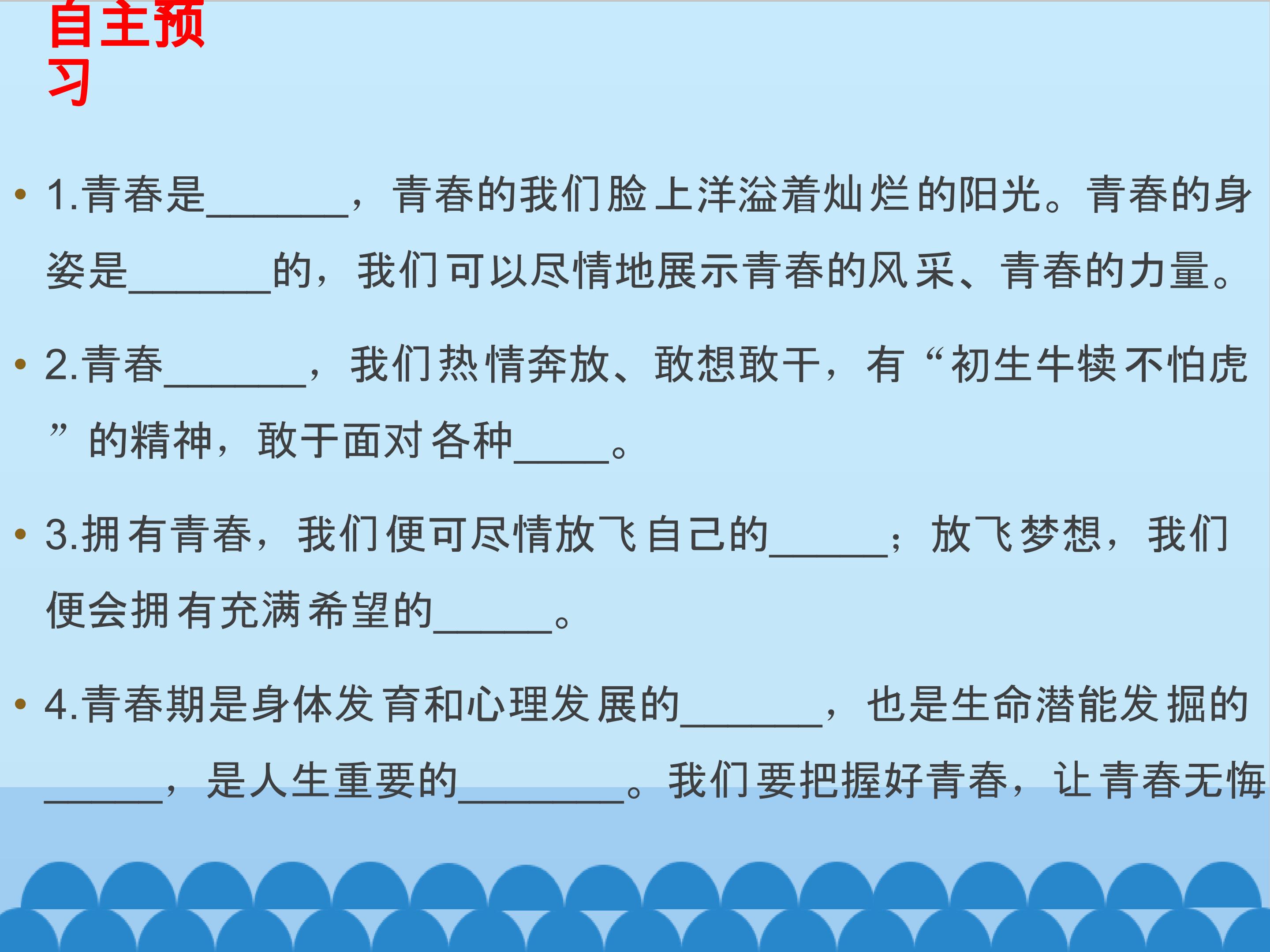 自主预习

• 1.青春是____，青春的我们脸上洋溢着灿烂的阳光。青春的身姿是____的，我们可以尽情地展示青春的风采、青春的力量。

• 2.青春____，我们热情奔放、敢想敢干，有“初生牛犊不怕虎”的精神，敢于面对各种____。

• 3.拥有青春，我们便可尽情放飞自己的____；放飞梦想，我们便会拥有充满希望的____。

• 4.青春期是身体发育和心理发展的____，也是生命潜能发掘的____，是人生重要的____。我们要把握好青春，让青春无悔